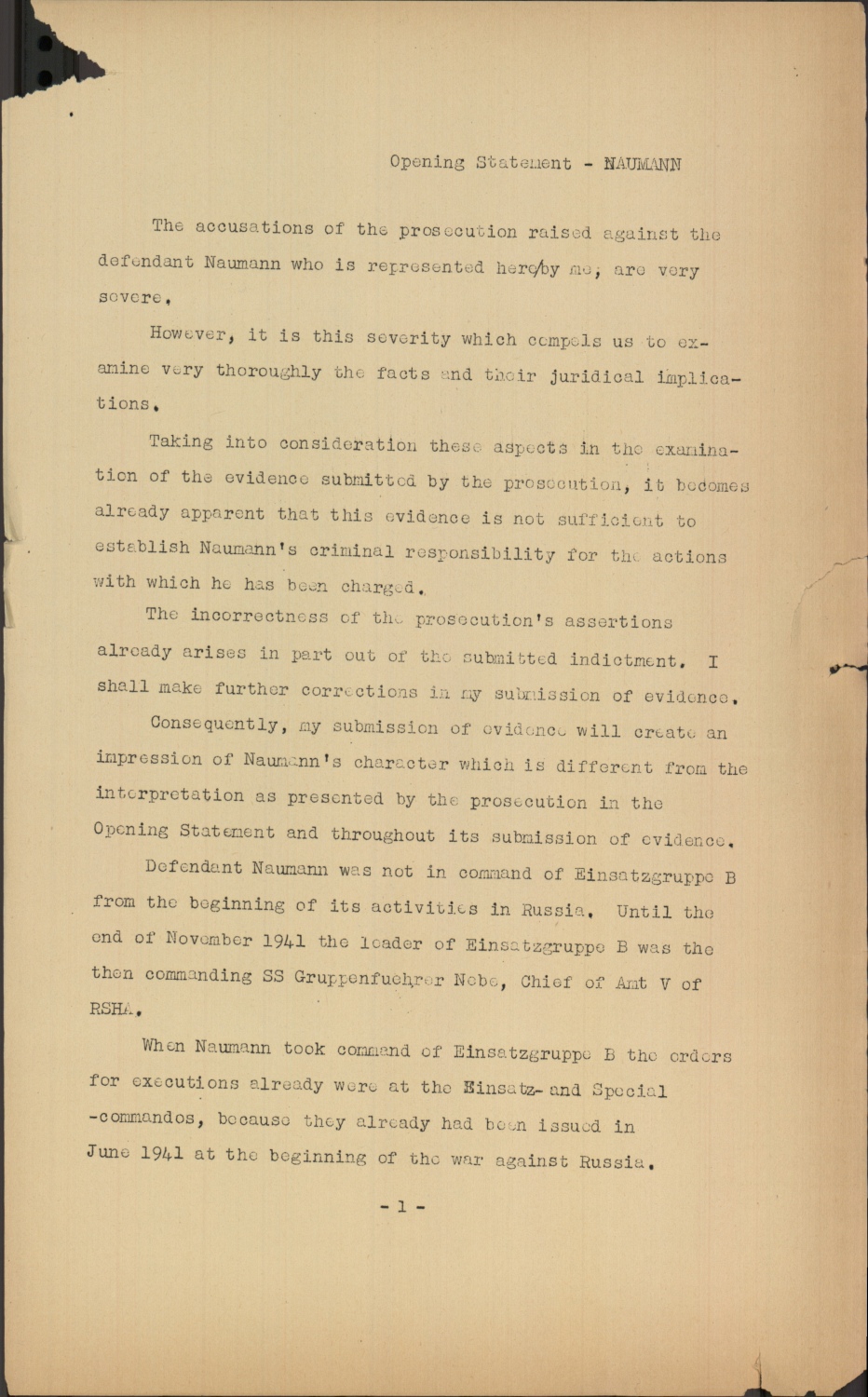 Opening Statement - NAUMANN

The accusations of the prosecution raised against the defendant Naumann who is represented here/by me, are very severe.

However, it is this severity which compels us to examine very thoroughly the facts and their juridical implications.

Taking into consideration these aspects in the examination of the evidence submitted by the prosecution, it becomes already apparent that this evidence is not sufficient to establish Naumann's criminal responsibility for the actions with which he has been charged.

The incorrectness of the prosecution's assertions already arises in part out of the submitted indictment. I shall make further corrections in my submission of evidence.

Consequently, my submission of evidence will create an impression of Naumann's character which is different from the interpretation as presented by the prosecution in the Opening Statement and throughout its submission of evidence.

Defendant Naumann was not in command of Einsatzgruppe B from the beginning of its activities in Russia. Until the end of November 1941 the leader of Einsatzgruppe B was the then commanding SS Gruppenfuehrer Nebe, Chief of Amt V of RSHA.

When Naumann took command of Einsatzgruppe B the orders for executions already were at the Einsatz- and Special -commandos, because they already had been issued in June 1941 at the beginning of the war against Russia.

- 1 -